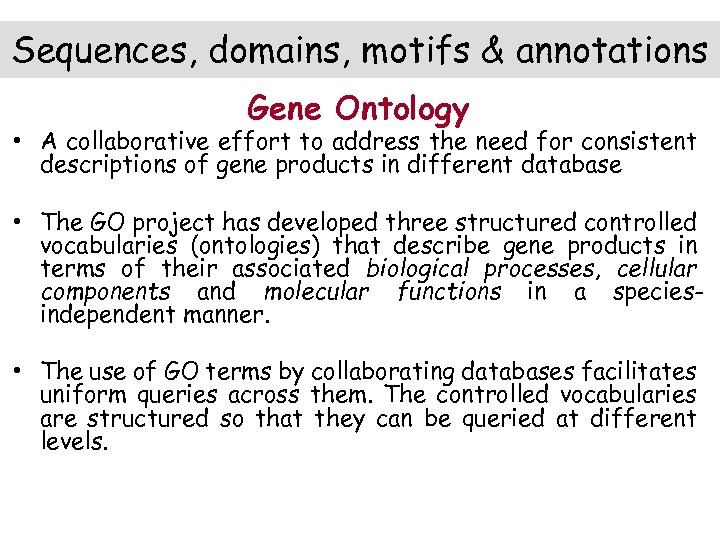 Sequences, domains, motifs & annotations

Gene Ontology

• A collaborative effort to address the need for consistent descriptions of gene products in different database

• The GO project has developed three structured controlled vocabularies (ontologies) that describe gene products in terms of their associated biological processes, cellular components and molecular functions in a species-independent manner.

• The use of GO terms by collaborating databases facilitates uniform queries across them. The controlled vocabularies are structured so that they can be queried at different levels.